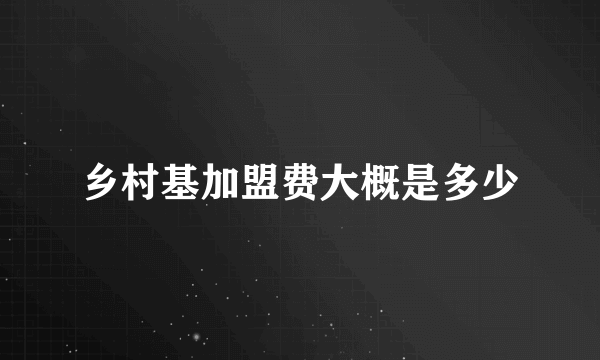 乡村基加盟费大概是多少